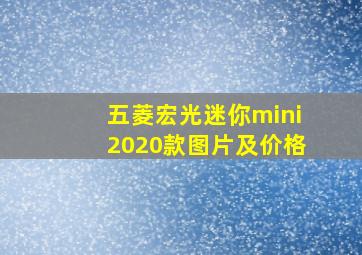 五菱宏光迷你mini
2020款图片及价格